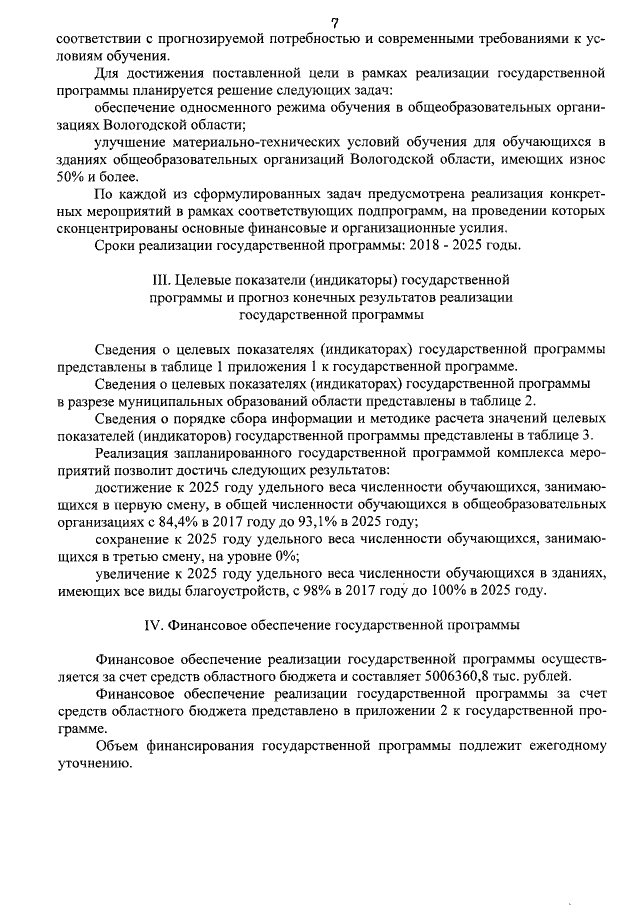 7

соответствии с прогнозируемой потребностью и современными требованиями к условиям обучения.

Для достижения поставленной цели в рамках реализации государственной программы планируется решение следующих задач:

обеспечение односменного режима обучения в общеобразовательных организациях Вологодской области;

улучшение материально-технических условий обучения для обучающихся в зданиях общеобразовательных организаций Вологодской области, имеющих износ 50% и более.

По каждой из сформулированных задач предусмотрена реализация конкретных мероприятий в рамках соответствующих подпрограмм, на проведении которых сконцентрированы основные финансовые и организационные усилия.

Сроки реализации государственной программы: 2018 - 2025 годы.

III. Целевые показатели (индикаторы) государственной программы и прогноз конечных результатов реализации государственной программы

Сведения о целевых показателях (индикаторах) государственной программы представлены в таблице 1 приложения 1 к государственной программе.

Сведения о целевых показателях (индикаторах) государственной программы в разрезе муниципальных образований области представлены в таблице 2.

Сведения о порядке сбора информации и методике расчета значений целевых показателей (индикаторов) государственной программы представлены в таблице 3.

Реализация запланированного государственной программой комплекса мероприятий позволит достичь следующих результатов:

достижение к 2025 году удельного веса численности обучающихся, занимающихся в первую смену, в общей численности обучающихся в общеобразовательных организациях с 84,4% в 2017 году до 93,1% в 2025 году;

сохранение к 2025 году удельного веса численности обучающихся, занимающихся в третью смену, на уровне 0%;

увеличение к 2025 году удельного веса численности обучающихся в зданиях, имеющих все виды благоустройств, с 98% в 2017 году до 100% в 2025 году.

IV. Финансовое обеспечение государственной программы

Финансовое обеспечение реализации государственной программы осуществляется за счет средств областного бюджета и составляет 5006360,8 тыс. рублей.

Финансовое обеспечение реализации государственной программы за счет средств областного бюджета представлено в приложении 2 к государственной программе.

Объем финансирования государственной программы подлежит ежегодному уточнению.